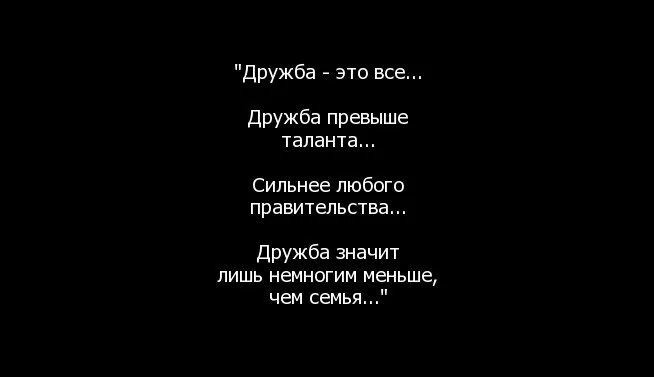 "Дружба - это все...

Дружба превыше таланта...

Сильнее любого правительства...

Дружба значит лишь немногим меньше, чем семья..."